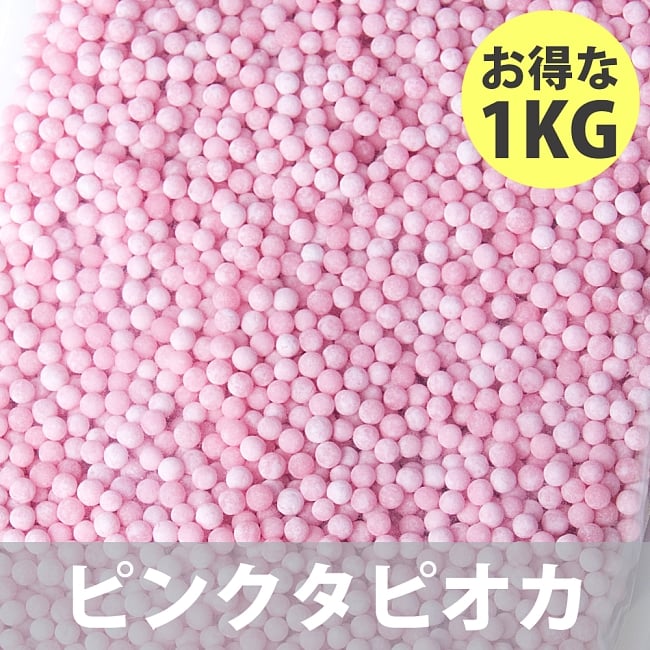 お得な
1KG

ピンクタピオカ